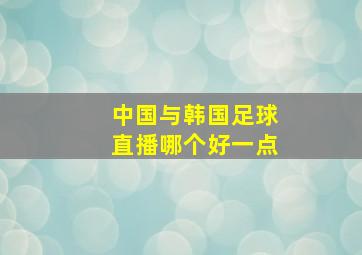 中国与韩国足球
直播哪个好一点